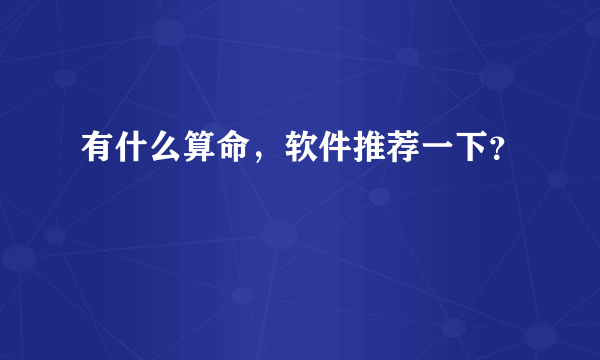 有什么算命，软件推荐一下?